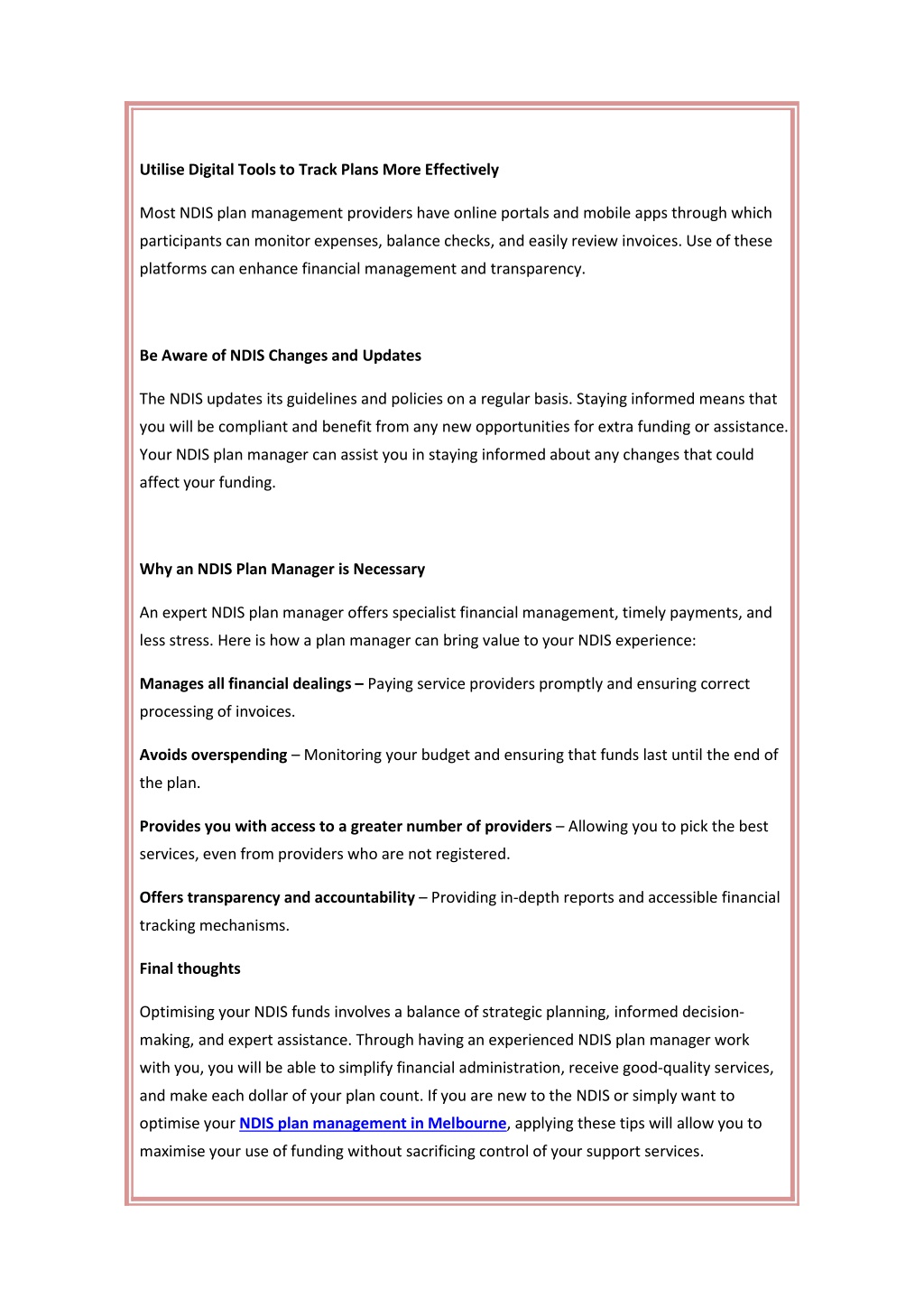 Utilise Digital Tools to Track Plans More Effectively

Most NDIS plan management providers have online portals and mobile apps through which participants can monitor expenses, balance checks, and easily review invoices. Use of these platforms can enhance financial management and transparency.

Be Aware of NDIS Changes and Updates

The NDIS updates its guidelines and policies on a regular basis. Staying informed means that you will be compliant and benefit from any new opportunities for extra funding or assistance. Your NDIS plan manager can assist you in staying informed about any changes that could affect your funding.

Why an NDIS Plan Manager is Necessary

An expert NDIS plan manager offers specialist financial management, timely payments, and less stress. Here is how a plan manager can bring value to your NDIS experience:

Manages all financial dealings – Paying service providers promptly and ensuring correct processing of invoices.

Avoids overspending – Monitoring your budget and ensuring that funds last until the end of the plan.

Provides you with access to a greater number of providers – Allowing you to pick the best services, even from providers who are not registered.

Offers transparency and accountability – Providing in-depth reports and accessible financial tracking mechanisms.

Final thoughts

Optimising your NDIS funds involves a balance of strategic planning, informed decision-making, and expert assistance. Through having an experienced NDIS plan manager work with you, you will be able to simplify financial administration, receive good-quality services, and make each dollar of your plan count. If you are new to the NDIS or simply want to optimise your NDIS plan management in Melbourne, applying these tips will allow you to maximise your use of funding without sacrificing control of your support services.